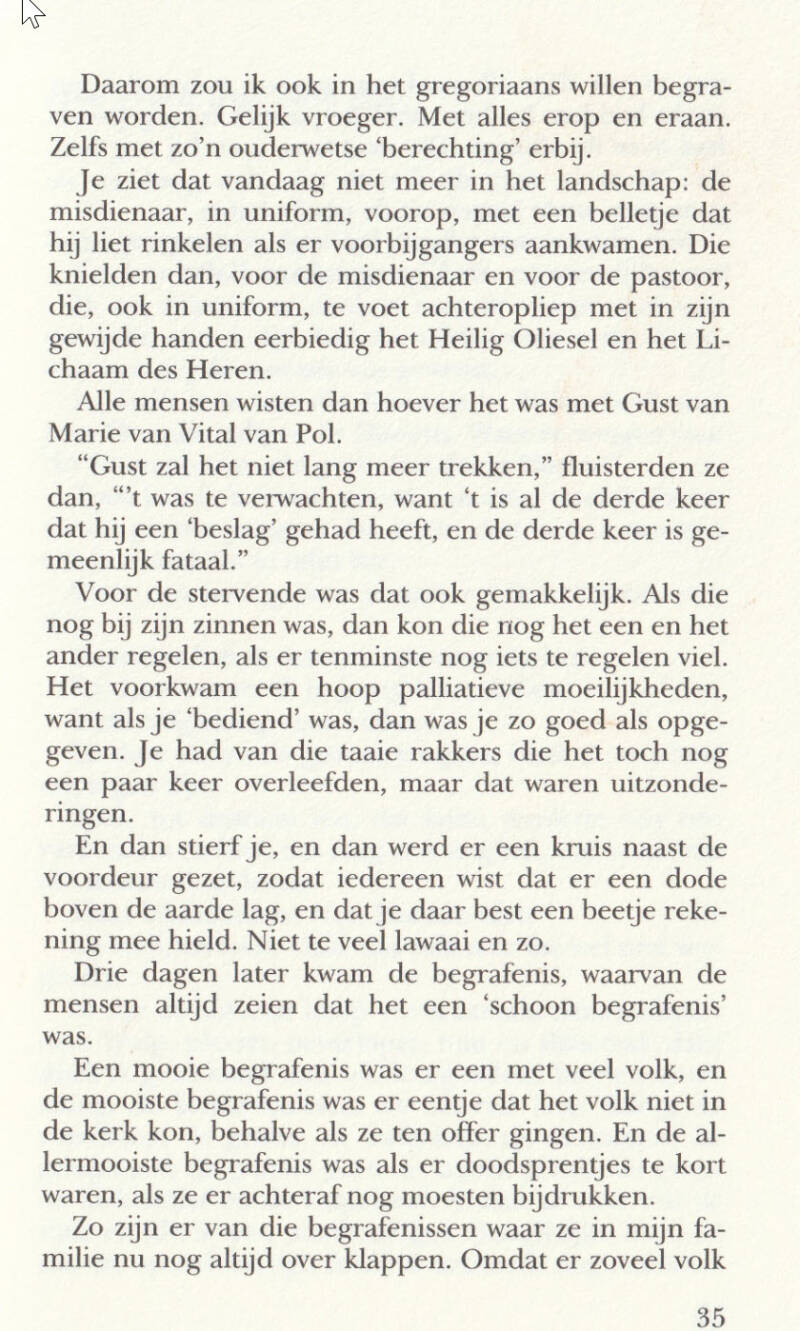 Daarom zou ik ook in het gregoriaans willen begraven worden. Gelijk vroeger. Met alles erop en eraan. Zelfs met zo'n ouderwetse 'berechting' erbij.

Je ziet dat vandaag niet meer in het landschap: de misdienaar, in uniform, voorop, met een belletje dat hij liet rinkelen als er voorbijgangers aankwamen. Die knielden dan, voor de misdienaar en voor de pastoor, die, ook in uniform, te voet achteropliep met in zijn gewijde handen eerbiedig het Heilig Oliesel en het Lichaam des Heren.

Alle mensen wisten dan hoever het was met Gust van Marie van Vital van Pol.

"Gust zal het niet lang meer trekken," fluisterden ze dan, "'t was te verwachten, want 't is al de derde keer dat hij een 'beslag' gehad heeft, en de derde keer is gemeenlijk fataal."

Voor de stervende was dat ook gemakkelijk. Als die nog bij zijn zinnen was, dan kon die nog het een en het ander regelen, als er tenminste nog iets te regelen viel. Het voorkwam een hoop palliatieve moeilijkheden, want als je 'bediend' was, dan was je zo goed als opgegeven. Je had van die taaie rakkers die het toch nog een paar keer overleefden, maar dat waren uitzonderingen.

En dan stierf je, en dan werd er een kruis naast de voordeur gezet, zodat iedereen wist dat er een dode boven de aarde lag, en dat je daar best een beetje rekening mee hield. Niet te veel lawaai en zo.

Drie dagen later kwam de begrafenis, waarvan de mensen altijd zeien dat het een 'schoon begrafenis' was.

Een mooie begrafenis was er een met veel volk, en de mooiste begrafenis was er eentje dat het volk niet in de kerk kon, behalve als ze ten offer gingen. En de allermooiste begrafenis was als er doodsprentjes te kort waren, als ze er achteraf nog moesten bijdrukken.

Zo zijn er van die begrafenissen waar ze in mijn familie nu nog altijd over klappen. Omdat er zoveel volk

35